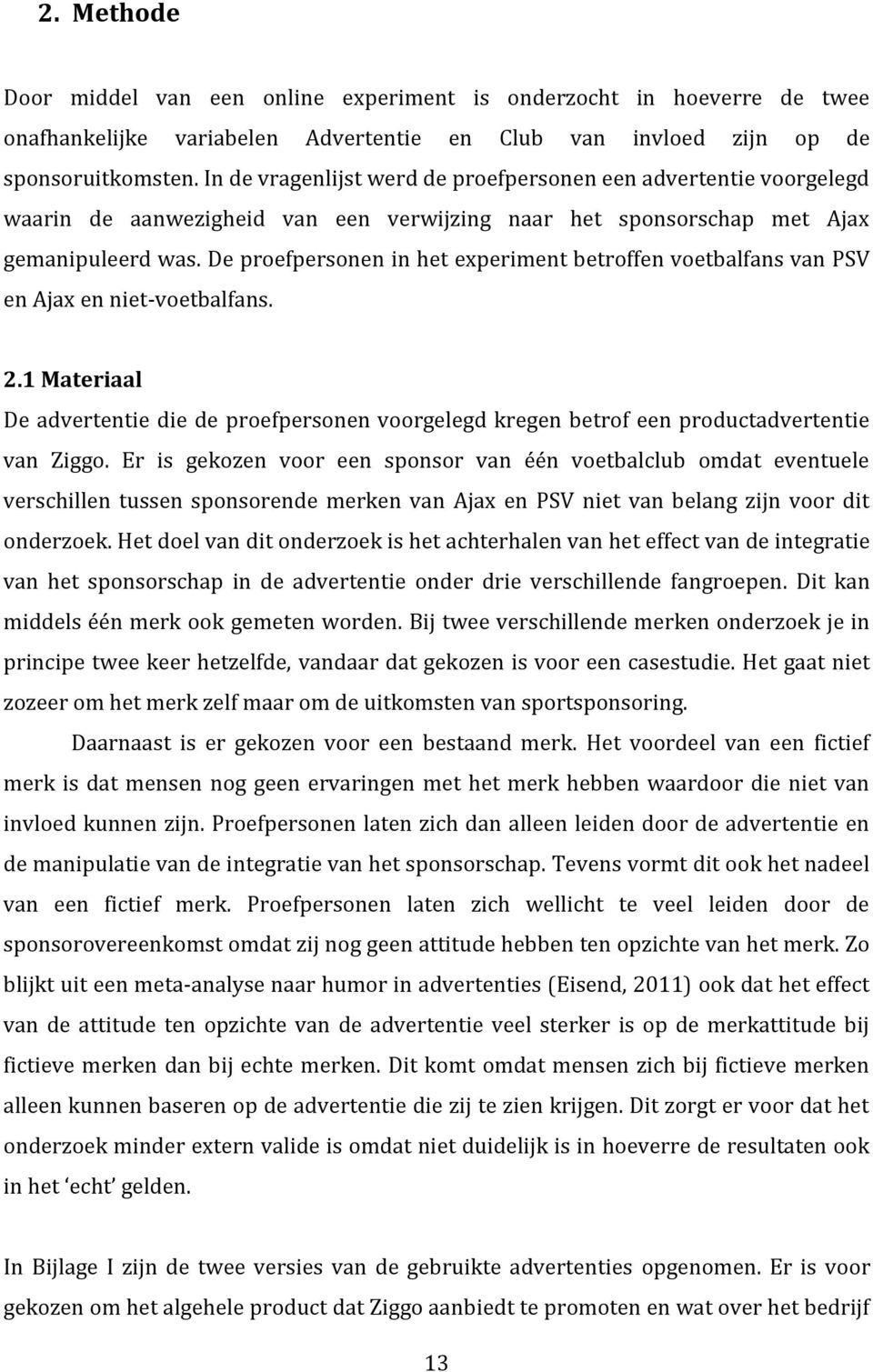 2. Methode

Door middel van een online experiment is onderzocht in hoeverre de twee onafhankelijke variabelen Advertentie en Club van invloed zijn op de sponsoruitkomsten. In de vragenlijst werd de proefpersonen een advertentie voorgelegd waarin de aanwezigheid van een verwijzing naar het sponsorschap met Ajax gemanipuleerd was. De proefpersonen in het experiment betroffen voetbalfans van PSV en Ajax en niet-voetbalfans.

2.1 Materiaal

De advertentie die de proefpersonen voorgelegd kregen betrof een productadvertentie van Ziggo. Er is gekozen voor een sponsor van één voetbalclub omdat eventuele verschillen tussen sponsorende merken van Ajax en PSV niet van belang zijn voor dit onderzoek. Het doel van dit onderzoek is het achterhalen van het effect van de integratie van het sponsorschap in de advertentie onder drie verschillende fangroepen. Dit kan middels één merk ook gemeten worden. Bij twee verschillende merken onderzoek je in principe twee keer hetzelfde, vandaar dat gekozen is voor een casestudie. Het gaat niet zozeer om het merk zelf maar om de uitkomsten van sportsponsoring.

Daarnaast is er gekozen voor een bestaand merk. Het voordeel van een fictief merk is dat mensen nog geen ervaringen met het merk hebben waardoor die niet van invloed kunnen zijn. Proefpersonen laten zich dan alleen leiden door de advertentie en de manipulatie van de integratie van het sponsorschap. Tevens vormt dit ook het nadeel van een fictief merk. Proefpersonen laten zich wellicht te veel leiden door de sponsorovereenkomst omdat zij nog geen attitude hebben ten opzichte van het merk. Zo blijkt uit een meta-analyse naar humor in advertenties (Eisend, 2011) ook dat het effect van de attitude ten opzichte van de advertentie veel sterker is op de merkattitude bij fictieve merken dan bij echte merken. Dit komt omdat mensen zich bij fictieve merken alleen kunnen baseren op de advertentie die zij te zien krijgen. Dit zorgt er voor dat het onderzoek minder extern valide is omdat niet duidelijk is in hoeverre de resultaten ook in het ‘echt’ gelden.

In Bijlage I zijn de twee versies van de gebruikte advertenties opgenomen. Er is voor gekozen om het algehele product dat Ziggo aanbiedt te promoten en wat over het bedrijf

13